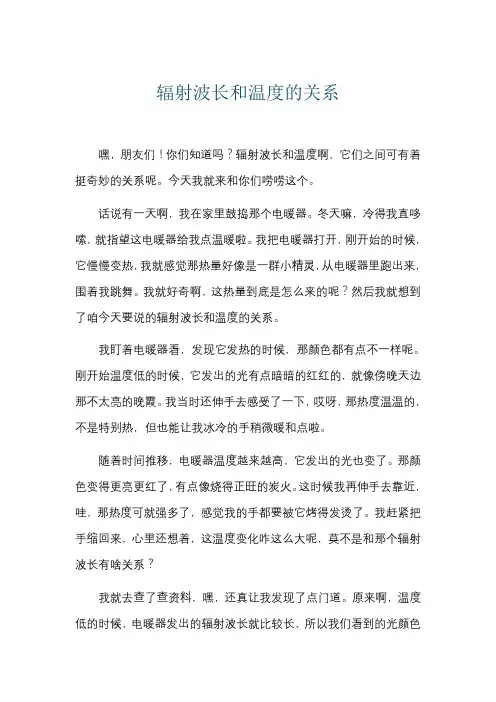 辐射波长和温度的关系

嘿，朋友们！你们知道吗？辐射波长和温度啊，它们之间可有着挺奇妙的关系呢。今天我就来和你们唠唠这个。

话说有一天啊，我在家里鼓捣那个电暖器。冬天嘛，冷得我直哆嗦，就指望这电暖器给我点温暖啦。我把电暖器打开，刚开始的时候，它慢慢变热，我就感觉那热量好像是一群小精灵，从电暖器里跑出来，围着我跳舞。我就好奇啊，这热量到底是怎么来的呢？然后我就想到了咱今天要说的辐射波长和温度的关系。

我盯着电暖器看，发现它发热的时候，那颜色都有点不一样呢。刚开始温度低的时候，它发出的光有点暗暗的红红的，就像傍晚天边那不太亮的晚霞。我当时还伸手去感受了一下，哎呀，那热度温温的，不是特别热，但也能让我冰冷的手稍微暖和点啦。

随着时间推移，电暖器温度越来越高，它发出的光也变了。那颜色变得更亮更红了，有点像烧得正旺的炭火。这时候我再伸手去靠近，哇，那热度可就强多了，感觉我的手都要被它烤得发烫了。我赶紧把手缩回来，心里还想着，这温度变化咋这么大呢，莫不是和那个辐射波长有啥关系？

我就去查了查资料，嘿，还真让我发现了点门道。原来啊，温度低的时候，电暖器发出的辐射波长就比较长，所以我们看到的光颜色